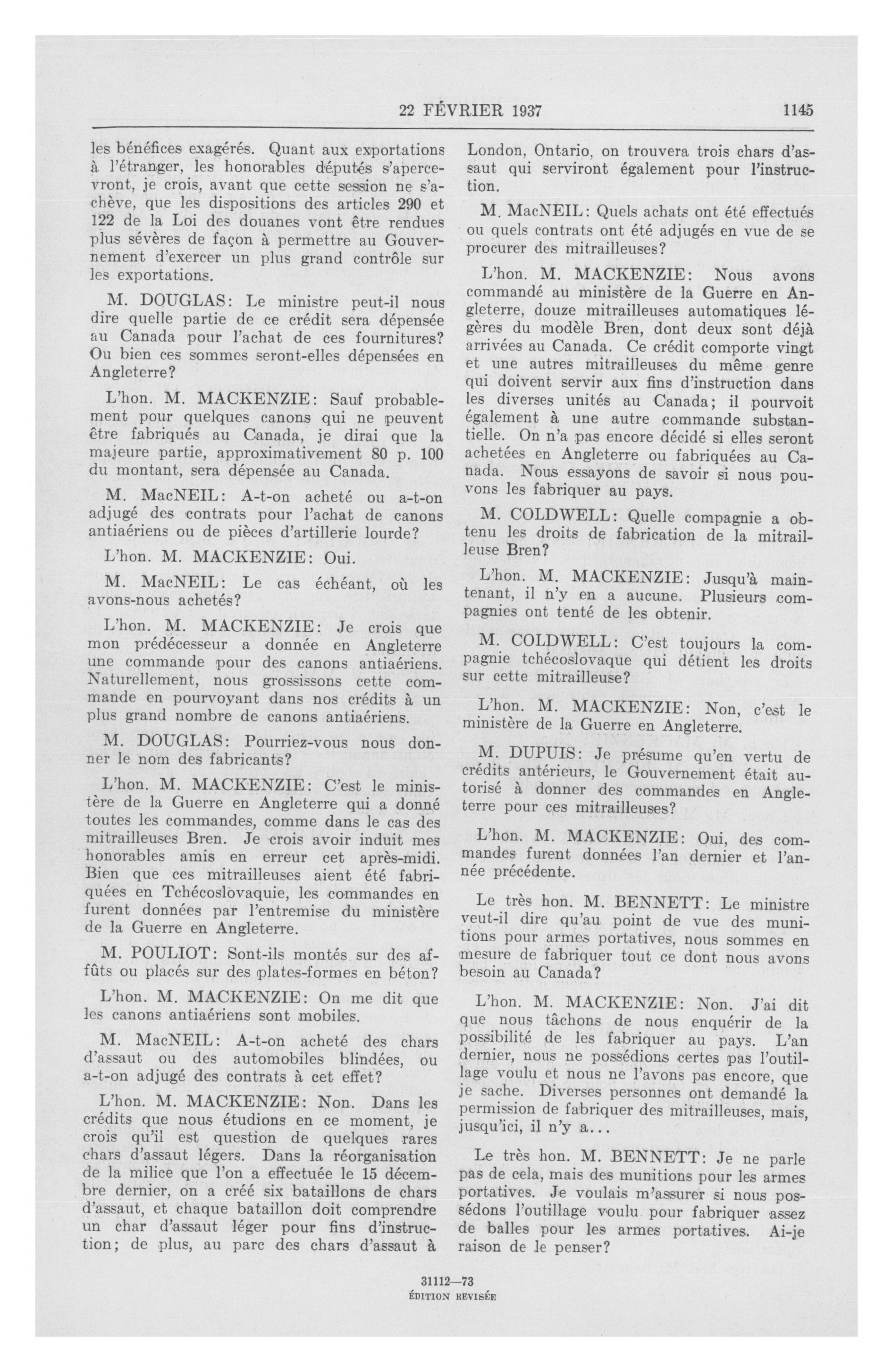 22 FÉVRIER 1937 1145

les bénéfices exagérés. Quant aux exportations à l'étranger, les honorables députés s'apercevront, je crois, avant que cette session ne s'achève, que les dispositions des articles 290 et 122 de la Loi des douanes vont être rendues plus sévères de façon à permettre au Gouvernement d'exercer un plus grand contrôle sur les exportations.

M. DOUGLAS: Le ministre peut-il nous dire quelle partie de ce crédit sera dépensée au Canada pour l'achat de ces fournitures? Ou bien ces sommes seront-elles dépensées en Angleterre?

L'hon. M. MACKENZIE: Sauf probablement pour quelques canons qui ne peuvent être fabriqués au Canada, je dirai que la majeure partie, approximativement 80 p. 100 du montant, sera dépensée au Canada.

M. MacNEIL: A-t-on acheté ou a-t-on adjugé des contrats pour l'achat de canons antiaériens ou de pièces d'artillerie lourde?

L'hon. M. MACKENZIE: Oui.

M. MacNEIL: Le cas échéant, où les avons-nous achetés?

L'hon. M. MACKENZIE: Je crois que mon prédécesseur a donnée en Angleterre une commande pour des canons antiaériens. Naturellement, nous grossissons cette commande en pourvoyant dans nos crédits à un plus grand nombre de canons antiaériens.

M. DOUGLAS: Pourriez-vous nous donner le nom des fabricants?

L'hon. M. MACKENZIE: C'est le ministère de la Guerre en Angleterre qui a donné toutes les commandes, comme dans le cas des mitrailleuses Bren. Je crois avoir induit mes honorables amis en erreur cet après-midi. Bien que ces mitrailleuses aient été fabriquées en Tchécoslovaquie, les commandes en furent données par l'entremise du ministère de la Guerre en Angleterre.

M. POULIOT: Sont-ils montés sur des affûts ou placés sur des plates-formes en béton?

L'hon. M. MACKENZIE: On me dit que les canons antiaériens sont mobiles.

M. MacNEIL: A-t-on acheté des chars d'assaut ou des automobiles blindées, ou a-t-on adjugé des contrats à cet effet?

L'hon. M. MACKENZIE: Non. Dans les crédits que nous étudions en ce moment, je crois qu'il est question de quelques rares chars d'assaut légers. Dans la réorganisation de la milice que l'on a effectuée le 15 décembre dernier, on a créé six bataillons de chars d'assaut, et chaque bataillon doit comprendre un char d'assaut léger pour fins d'instruction; de plus, au parc des chars d'assaut à London, Ontario, on trouvera trois chars d'assaut qui serviront également pour l'instruction.

M. MacNEIL: Quels achats ont été effectués ou quels contrats ont été adjugés en vue de se procurer des mitrailleuses?

L'hon. M. MACKENZIE: Nous avons commandé au ministère de la Guerre en Angleterre, douze mitrailleuses automatiques légères du modèle Bren, dont deux sont déjà arrivées au Canada. Ce crédit comporte vingt et une autres mitrailleuses du même genre qui doivent servir aux fins d'instruction dans les diverses unités au Canada; il pourvoit également à une autre commande substantielle. On n'a pas encore décidé si elles seront achetées en Angleterre ou fabriquées au Canada. Nous essayons de savoir si nous pouvons les fabriquer au pays.

M. COLDWELL: Quelle compagnie a obtenu les droits de fabrication de la mitrailleuse Bren?

L'hon. M. MACKENZIE: Jusqu'à maintenant, il n'y en a aucune. Plusieurs compagnies ont tenté de les obtenir.

M. COLDWELL: C'est toujours la compagnie tchécoslovaque qui détient les droits sur cette mitrailleuse?

L'hon. M. MACKENZIE: Non, c'est le ministère de la Guerre en Angleterre.

M. DUPUIS: Je présume qu'en vertu de crédits antérieurs, le Gouvernement était autorisé à donner des commandes en Angleterre pour ces mitrailleuses?

L'hon. M. MACKENZIE: Oui, des commandes furent données l'an dernier et l'année précédente.

Le très hon. M. BENNETT: Le ministre veut-il dire qu'au point de vue des munitions pour armes portatives, nous sommes en mesure de fabriquer tout ce dont nous avons besoin au Canada?

L'hon. M. MACKENZIE: Non. J'ai dit que nous tâchons de nous enquérir de la possibilité de les fabriquer au pays. L'an dernier, nous ne possédions certes pas l'outillage voulu et nous ne l'avons pas encore, que je sache. Diverses personnes ont demandé la permission de fabriquer des mitrailleuses, mais, jusqu'ici, il n'y a...

Le très hon. M. BENNETT: Je ne parle pas de cela, mais des munitions pour les armes portatives. Je voulais m'assurer si nous possédons l'outillage voulu pour fabriquer assez de balles pour les armes portatives. Ai-je raison de le penser?

31112—73
ÉDITION REVISÉE